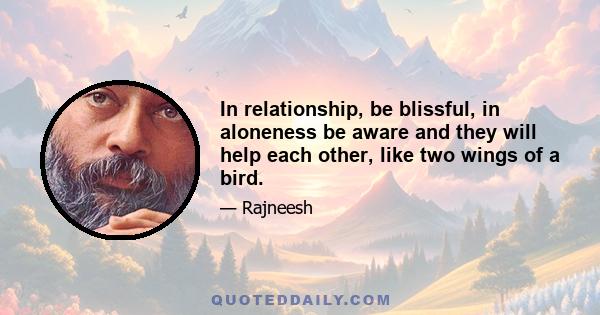 In relationship, be blissful, in aloneness be aware and they will help each other, like two wings of a bird.

— Rajneesh

QUOTEDDAILY.COM